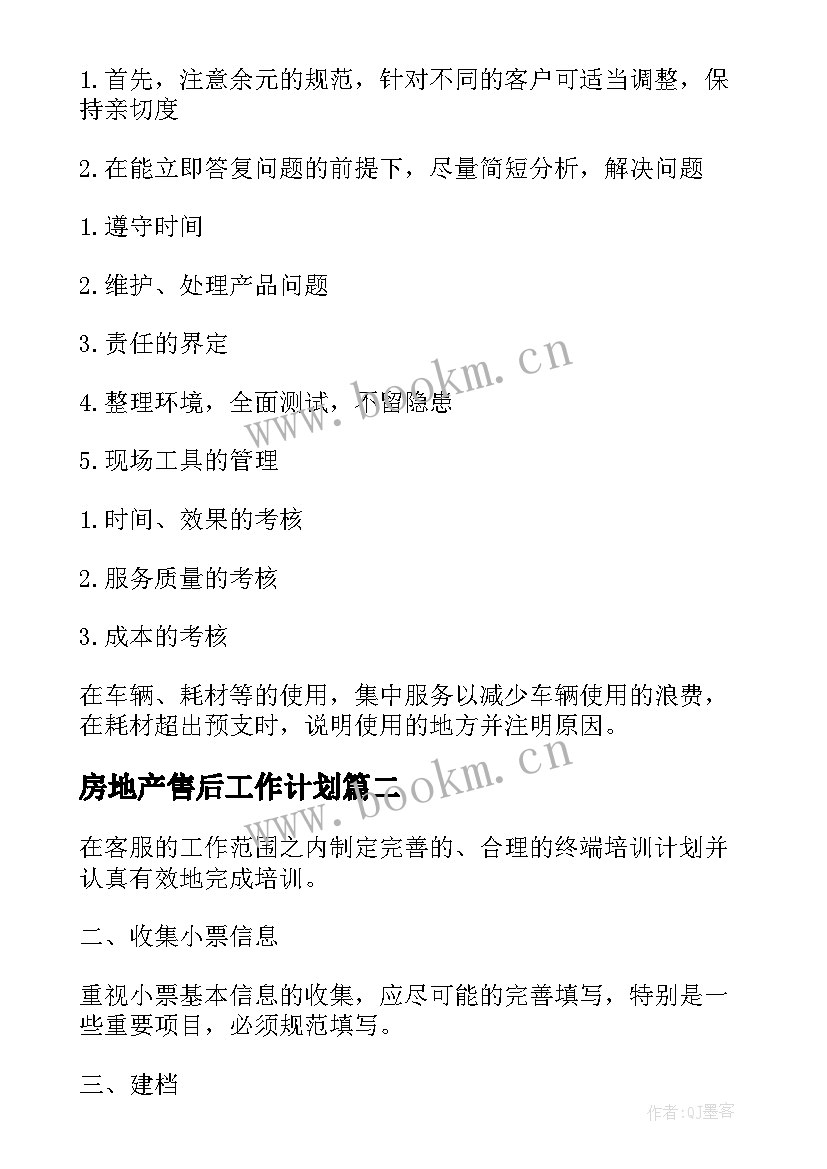 1.首先，注意余元的规范，针对不同的客户可适当调整，保持亲切度

2.在能立即答复问题的前提下，尽量简短分析，解决问题

1.遵守时间

2.维护、处理产品问题

3.责任的界定

4.整理环境，全面测试，不留隐患

5.现场工具的管理

1.时间、效果的考核

2.服务质量的考核

3.成本的考核

在车辆、耗材等的使用，集中服务以减少车辆使用的浪费，在耗材超出预支时，说明使用的地方并注明原因。

房地产售后工作计划篇二

在客服的工作范围之内制定完善的、合理的终端培训计划并认真有效地完成培训。

二、收集小票信息

重视小票基本信息的收集，应尽可能的完善填写，特别是一些重要项目，必须规范填写。

三、建档

www.bookm.cn

www.bookm.cn

作者:QJ墨客